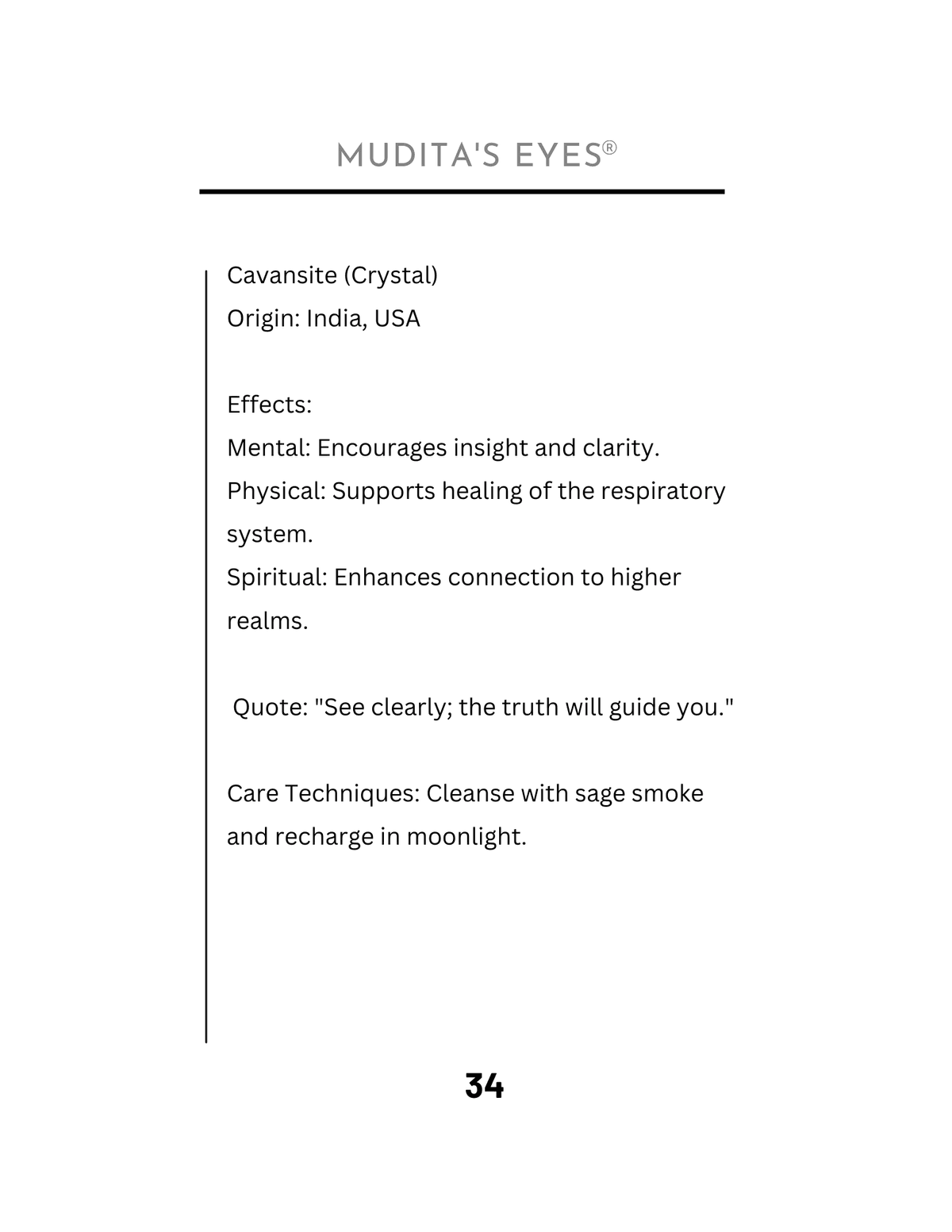 MUDITA'S EYES®

Cavansite (Crystal)
Origin: India, USA

Effects:
Mental: Encourages insight and clarity.
Physical: Supports healing of the respiratory system.
Spiritual: Enhances connection to higher realms.

Quote: "See clearly; the truth will guide you."

Care Techniques: Cleanse with sage smoke and recharge in moonlight.

34